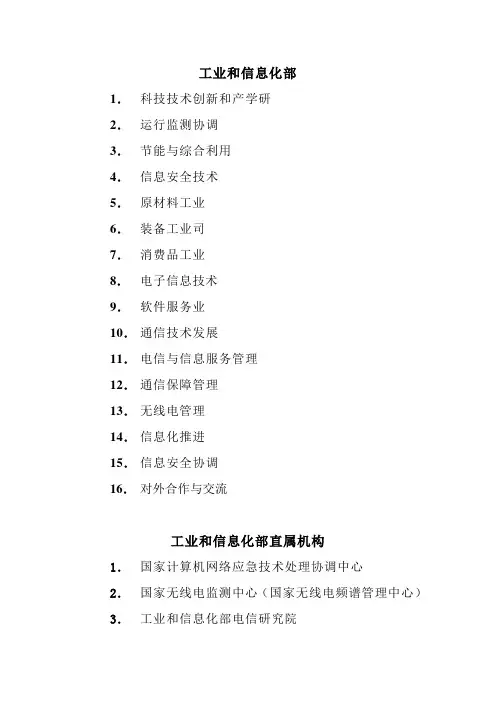 工业和信息化部

1. 科技技术创新和产学研
2. 运行监测协调
3. 节能与综合利用
4. 信息安全技术
5. 原材料工业
6. 装备工业司
7. 消费品工业
8. 电子信息技术
9. 软件服务业
10. 通信技术发展
11. 电信与信息服务管理
12. 通信保障管理
13. 无线电管理
14. 信息化推进
15. 信息安全协调
16. 对外合作与交流

工业和信息化部直属机构

1. 国家计算机网络应急技术处理协调中心
2. 国家无线电监测中心（国家无线电频谱管理中心）
3. 工业和信息化部电信研究院